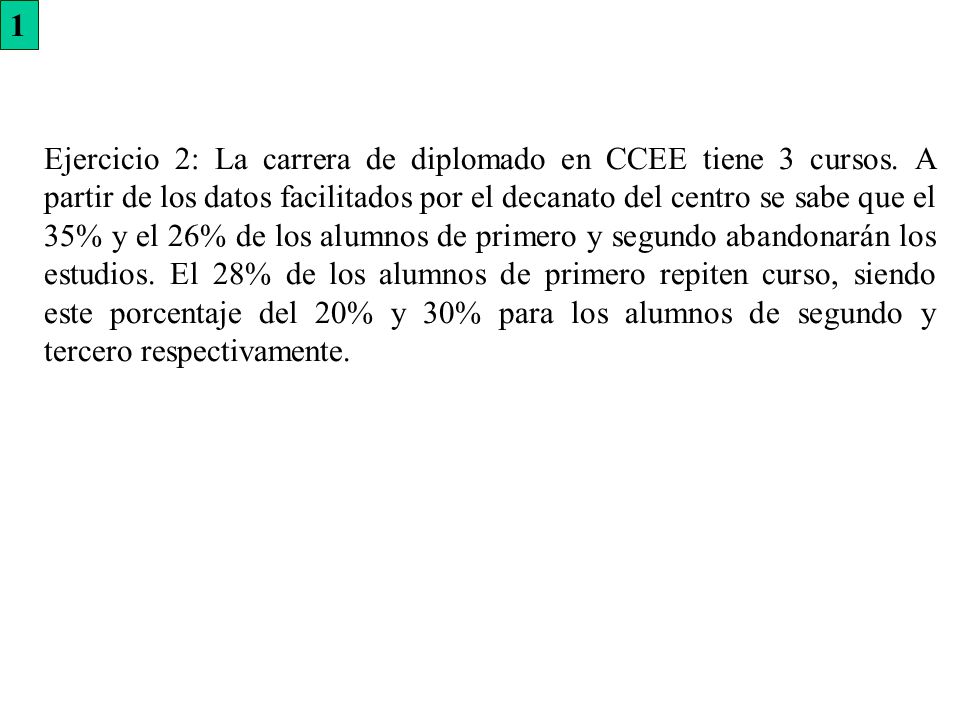 1

Ejercicio 2: La carrera de diplomado en CCEE tiene 3 cursos. A partir de los datos facilitados por el decanato del centro se sabe que el 35% y el 26% de los alumnos de primero y segundo abandonarán los estudios. El 28% de los alumnos de primero repiten curso, siendo este porcentaje del 20% y 30% para los alumnos de segundo y tercero respectivamente.